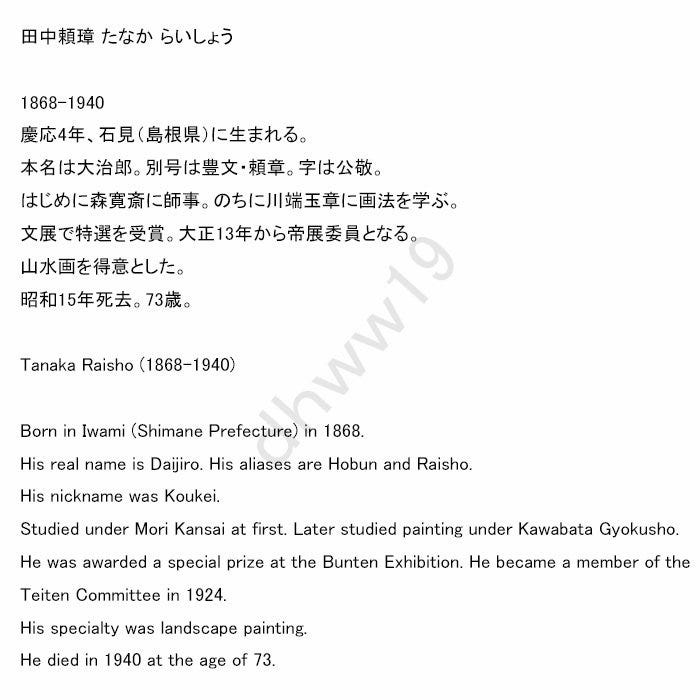 田中頼璋 たなか らいしょう

1868-1940
慶応4年、石見(島根県)に生まれる。
本名は大治郎。別号は豊文・頼章。字は公敬。
はじめに森寛斎に師事。のちに川端玉章に画法を学ぶ。
文展で特選を受賞。大正13年から帝展委員となる。
山水画を得意とした。
昭和15年死去。73歳。

Tanaka Raisho (1868-1940)

Born in Iwami (Shimane Prefecture) in 1868.
His real name is Daijiro. His aliases are Hobun and Raisho.
His nickname was Koukei.
Studied under Mori Kansai at first. Later studied painting under Kawabata Gyokusho.
He was awarded a special prize at the Bunten Exhibition. He became a member of the Teiten Committee in 1924.
His specialty was landscape painting.
He died in 1940 at the age of 73.

dhww19